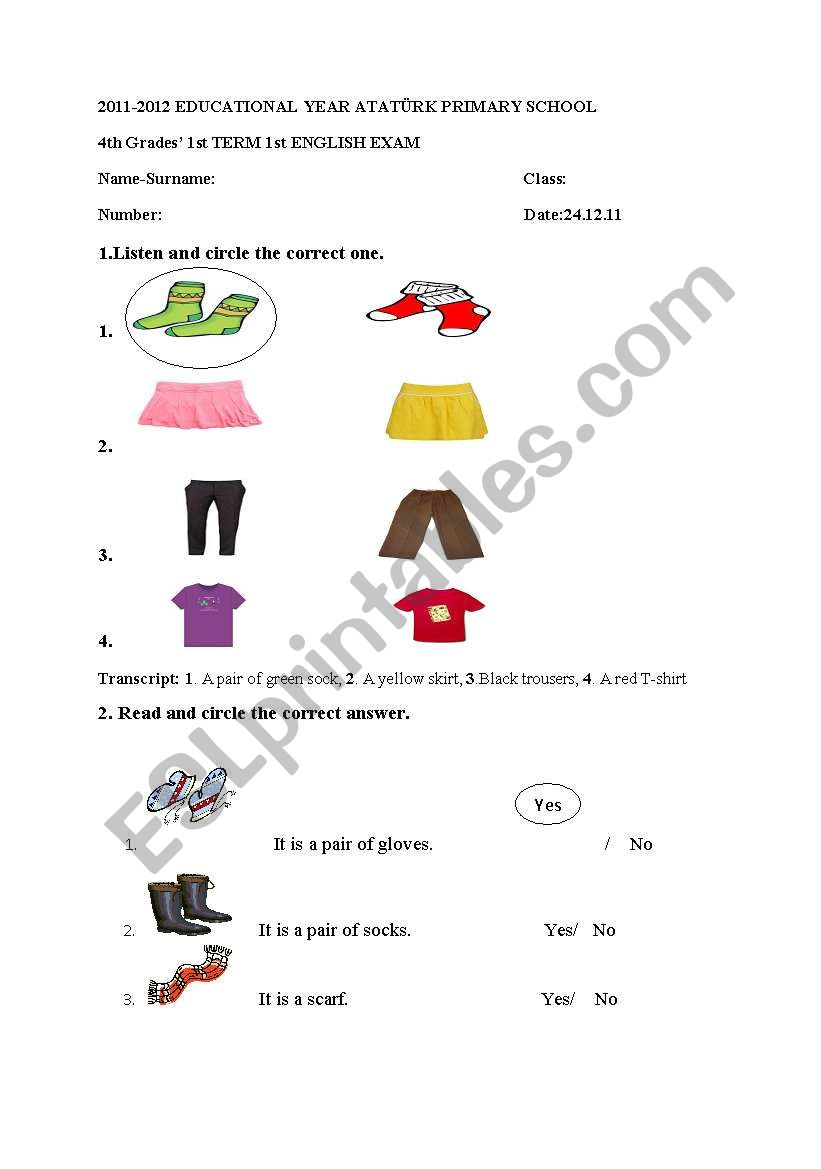 2011-2012 EDUCATIONAL YEAR ATATÜRK PRIMARY SCHOOL

4th Grades' 1st TERM 1st ENGLISH EXAM

Name-Surname: Class:

Number: Date:24.12.11

1.Listen and circle the correct one.

1.

2.

3.

4.

Transcript: 1. A pair of green sock, 2. A yellow skirt, 3.Black trousers, 4. A red T-shirt

2. Read and circle the correct answer.

1. It is a pair of gloves. Yes / No

2. It is a pair of socks. Yes/ No

3. It is a scarf. Yes/ No

ESLprintables.com